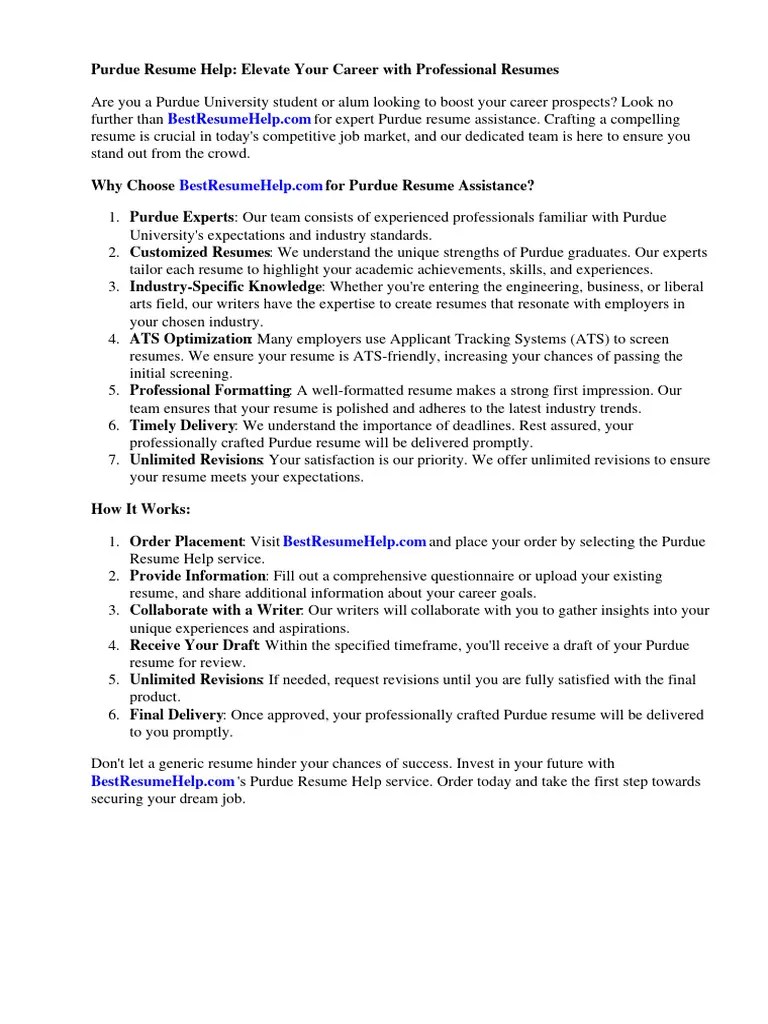 Purdue Resume Help: Elevate Your Career with Professional Resumes

Are you a Purdue University student or alum looking to boost your career prospects? Look no further than BestResumeHelp.com for expert Purdue resume assistance. Crafting a compelling resume is crucial in today's competitive job market, and our dedicated team is here to ensure you stand out from the crowd.

Why Choose BestResumeHelp.com for Purdue Resume Assistance?

1. Purdue Experts: Our team consists of experienced professionals familiar with Purdue University's expectations and industry standards.
2. Customized Resumes: We understand the unique strengths of Purdue graduates. Our experts tailor each resume to highlight your academic achievements, skills, and experiences.
3. Industry-Specific Knowledge: Whether you're entering the engineering, business, or liberal arts field, our writers have the expertise to create resumes that resonate with employers in your chosen industry.
4. ATS Optimization: Many employers use Applicant Tracking Systems (ATS) to screen resumes. We ensure your resume is ATS-friendly, increasing your chances of passing the initial screening.
5. Professional Formatting: A well-formatted resume makes a strong first impression. Our team ensures that your resume is polished and adheres to the latest industry trends.
6. Timely Delivery: We understand the importance of deadlines. Rest assured, your professionally crafted Purdue resume will be delivered promptly.
7. Unlimited Revisions: Your satisfaction is our priority. We offer unlimited revisions to ensure your resume meets your expectations.

How It Works:

1. Order Placement: Visit BestResumeHelp.com and place your order by selecting the Purdue Resume Help service.
2. Provide Information: Fill out a comprehensive questionnaire or upload your existing resume, and share additional information about your career goals.
3. Collaborate with a Writer: Our writers will collaborate with you to gather insights into your unique experiences and aspirations.
4. Receive Your Draft: Within the specified timeframe, you'll receive a draft of your Purdue resume for review.
5. Unlimited Revisions: If needed, request revisions until you are fully satisfied with the final product.
6. Final Delivery: Once approved, your professionally crafted Purdue resume will be delivered to you promptly.

Don't let a generic resume hinder your chances of success. Invest in your future with BestResumeHelp.com's Purdue Resume Help service. Order today and take the first step towards securing your dream job.